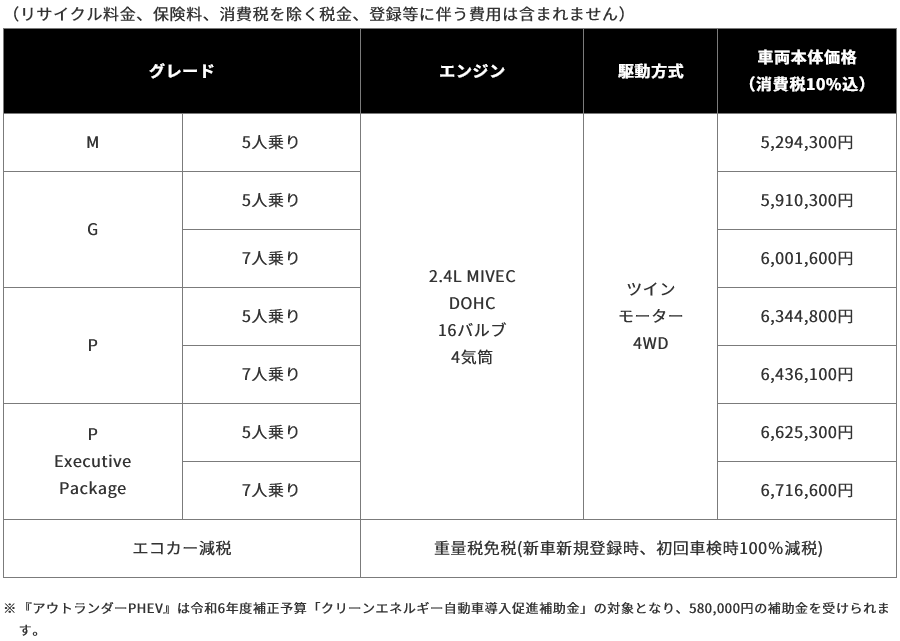 （リサイクル料金、保険料、消費税を除く税金、登録等に伴う費用は含まれません）

| グレード | | エンジン | 駆動方式 | 車両本体価格（消費税10%込） |
|---|---|---|---|---|
| M | 5人乗り | 2.4L MIVEC DOHC 16バルブ 4気筒 | ツイン モーター 4WD | 5,294,300円 |
| G | 5人乗り | | | 5,910,300円 |
| | 7人乗り | | | 6,001,600円 |
| P | 5人乗り | | | 6,344,800円 |
| | 7人乗り | | | 6,436,100円 |
| P Executive Package | 5人乗り | | | 6,625,300円 |
| | 7人乗り | | | 6,716,600円 |
| エコカー減税 | | 重量税免税(新車新規登録時、初回車検時100%減税) | | |

※『アウトランダーPHEV』は令和6年度補正予算「クリーンエネルギー自動車導入促進補助金」の対象となり、580,000円の補助金を受けられます。